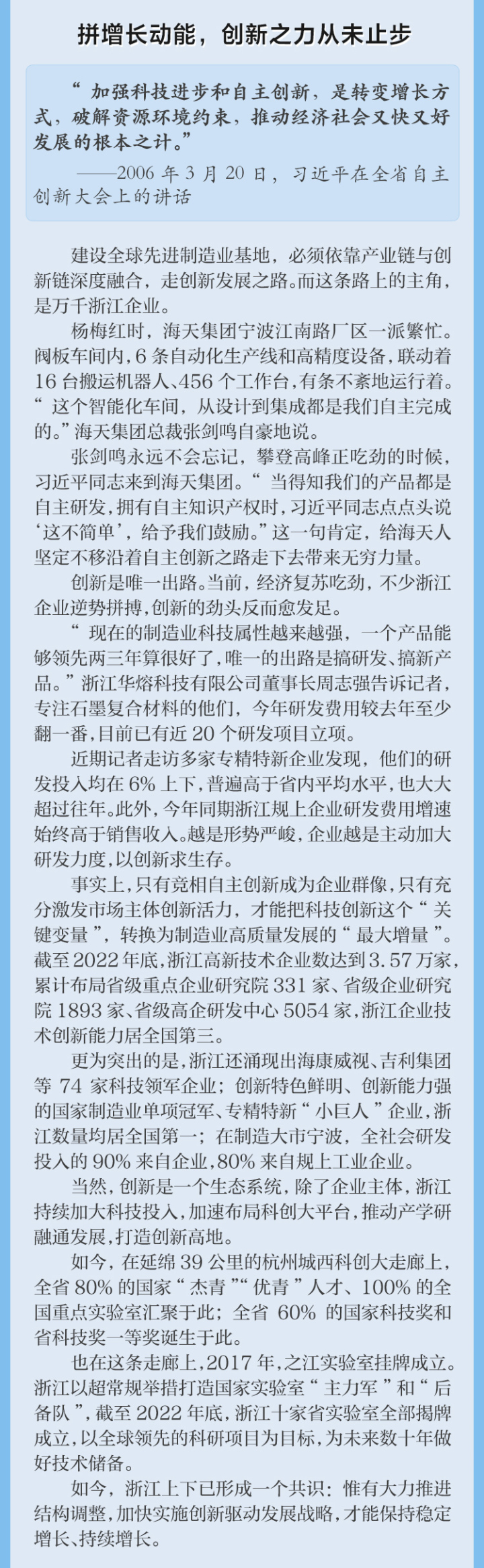 拼增长动能，创新之力从未止步

“加强科技进步和自主创新，是转变增长方式，破解资源环境约束，推动经济社会又快又好发展的根本之计。”

——2006 年 3 月 20 日，习近平在全省自主创新大会上的讲话

建设全球先进制造业基地，必须依靠产业链与创新链深度融合，走创新发展之路。而这条路上的主角，是万千浙江企业。

杨梅红时，海天集团宁波江南路厂区一派繁忙。阀板车间内，6 条自动化生产线和高精度设备，联动着 16 台搬运机器人、456 个工作台，有条不紊地运行着。“这个智能化车间，从设计到集成都是我们自主完成的。”海天集团总裁张剑鸣自豪地说。

张剑鸣永远不会忘记，攀登高峰正吃劲的时候，习近平同志来到海天集团。“当得知我们的产品都是自主研发，拥有自主知识产权时，习近平同志点点头说‘这不简单’，给予我们鼓励。”这一句肯定，给海天人坚定不移沿着自主创新之路走下去带来无穷力量。

创新是唯一出路。当前，经济复苏吃劲，不少浙江企业逆势拼搏，创新的劲头反而愈发足。

“现在的制造业科技属性越来越强，一个产品能够领先两三年算很好了，唯一的出路是搞研发、搞新产品。”浙江华熔科技有限公司董事长周志强告诉记者，专注石墨复合材料的他们，今年研发费用较去年至少翻一番，目前已有近 20 个研发项目立项。

近期记者走访多家专精特新企业发现，他们的研发投入均在 6% 上下，普遍高于省内平均水平，也大大超过往年。此外，今年同期浙江规上企业研发费用增速始终高于销售收入。越是形势严峻，企业越是主动加大研发力度，以创新求生存。

事实上，只有竞相自主创新成为企业群像，只有充分激发市场主体创新活力，才能把科技创新这个“关键变量”，转换为制造业高质量发展的“最大增量”。截至 2022 年底，浙江高新技术企业数达到 3.57 万家，累计布局省级重点企业研究院 331 家、省级企业研究院 1893 家、省级高企研发中心 5054 家，浙江企业技术创新能力居全国第三。

更为突出的是，浙江还涌现出海康威视、吉利集团等 74 家科技领军企业；创新特色鲜明、创新能力强的国家制造业单项冠军、专精特新“小巨人”企业，浙江数量均居全国第一；在制造大市宁波，全社会研发投入的 90% 来自企业，80% 来自规上工业企业。

当然，创新是一个生态系统，除了企业主体，浙江持续加大科技投入，加速布局科创大平台，推动产学研融通发展，打造创新高地。

如今，在延绵 39 公里的杭州城西科创大走廊上，全省 80% 的国家“杰青”“优青”人才、100% 的全国重点实验室汇聚于此；全省 60% 的国家科技奖和省科技奖一等奖诞生于此。

也在这条走廊上，2017 年，之江实验室挂牌成立。浙江以超常规举措打造国家实验室“主力军”和“后备队”，截至 2022 年底，浙江十家省实验室全部揭牌成立，以全球领先的科研项目为目标，为未来数十年做好技术储备。

如今，浙江上下已形成一个共识：惟有大力推进结构调整，加快实施创新驱动发展战略，才能保持稳定增长、持续增长。